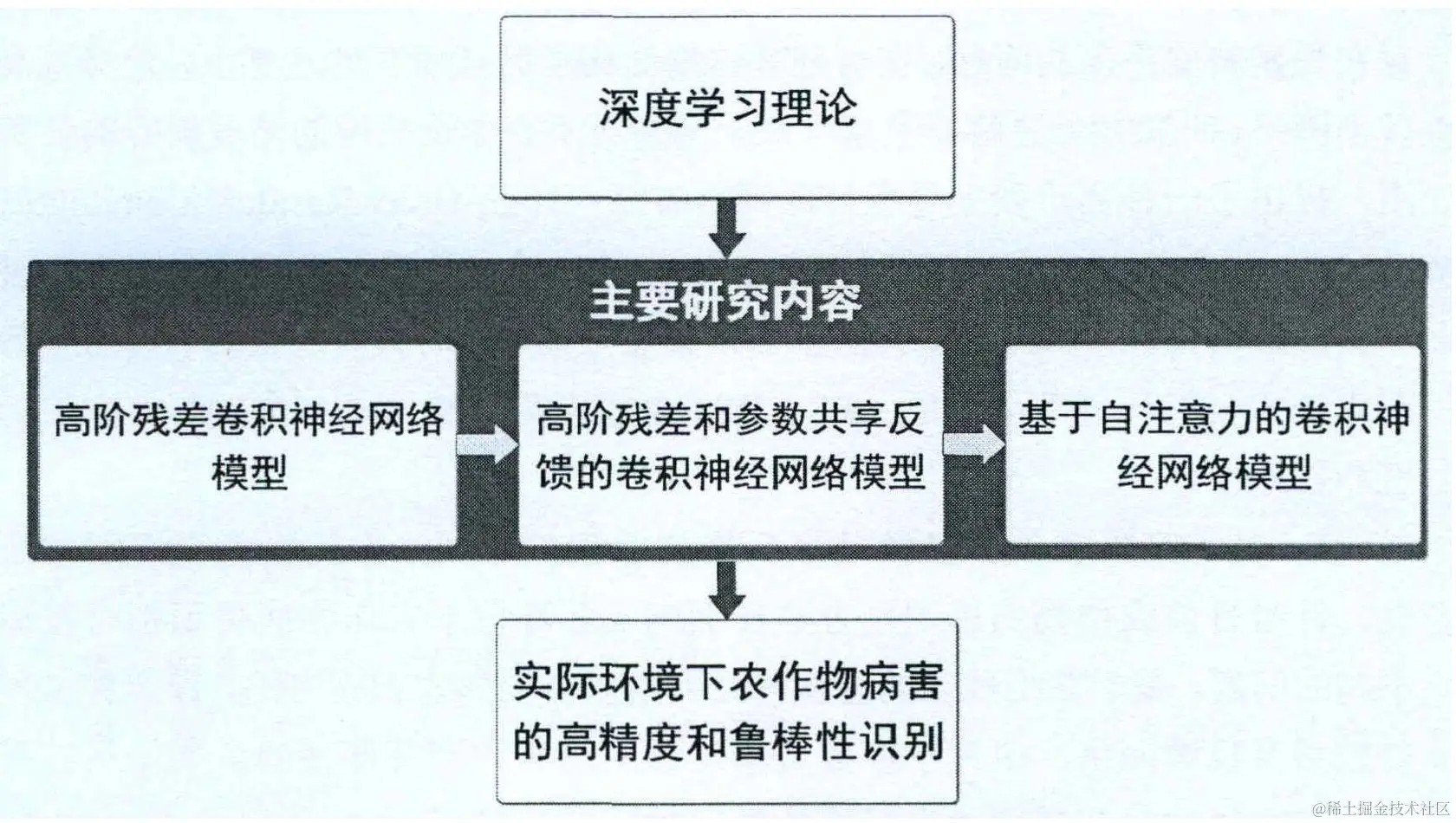 深度学习理论

主要研究内容

高阶残差卷积神经网络模型

高阶残差和参数共享反馈的卷积神经网络模型

基于自注意力的卷积神经网络模型

实际环境下农作物病害的高精度和鲁棒性识别

@稀土掘金技术社区